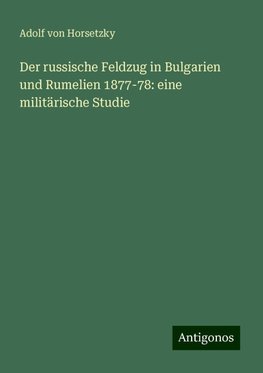 Adolf von Horsetzky

Der russische Feldzug in Bulgarien und Rumelien 1877-78: eine militärische Studie

Antigonos